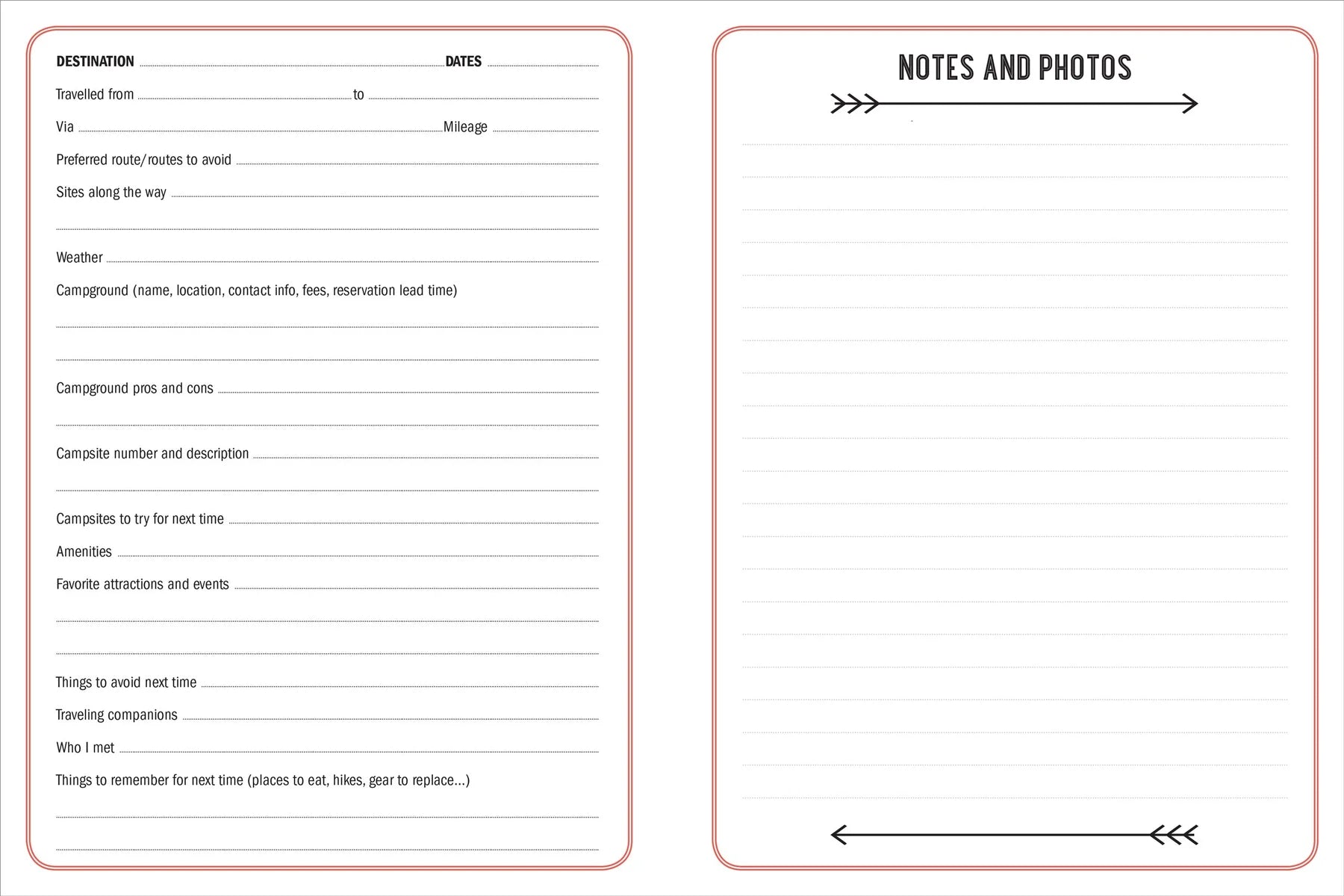 DESTINATION DATES

Travelled from to

Via Mileage

Preferred route/routes to avoid

Sites along the way

Weather

Campground (name, location, contact info, fees, reservation lead time)

Campground pros and cons

Campsite number and description

Campsites to try for next time

Amenities

Favorite attractions and events

Things to avoid next time

Traveling companions

Who I met

Things to remember for next time (places to eat, hikes, gear to replace...)

NOTES AND PHOTOS